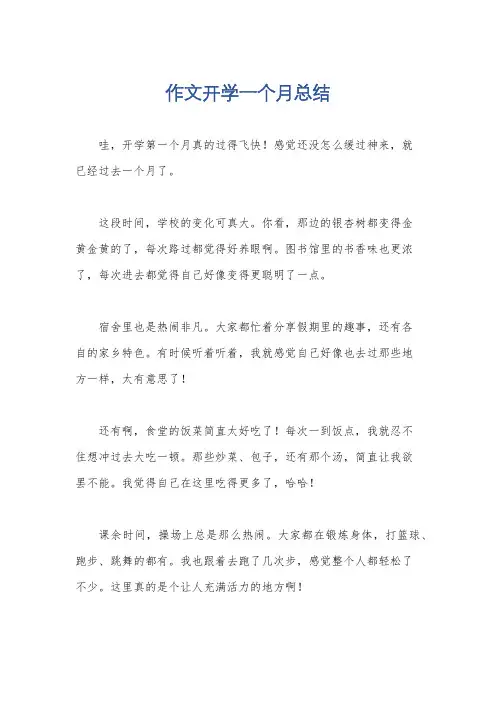 作文开学一个月总结

哇，开学第一个月真的过得飞快！感觉还没怎么缓过神来，就已经过去一个月了。

这段时间，学校的变化可真大。你看，那边的银杏树都变得金黄金黄的了，每次路过都觉得好养眼啊。图书馆里的书香味也更浓了，每次进去都觉得自己好像变得更聪明了一点。

宿舍里也是热闹非凡。大家都忙着分享假期里的趣事，还有各自的家乡特色。有时候听着听着，我就感觉自己好像也去过那些地方一样，太有意思了！

还有啊，食堂的饭菜简直太好吃了！每次一到饭点，我就忍不住想冲过去大吃一顿。那些炒菜、包子，还有那个汤，简直让我欲罢不能。我觉得自己在这里吃得更多了，哈哈！

课余时间，操场上总是那么热闹。大家都在锻炼身体，打篮球、跑步、跳舞的都有。我也跟着去跑了几次步，感觉整个人都轻松了不少。这里真的是个让人充满活力的地方啊！